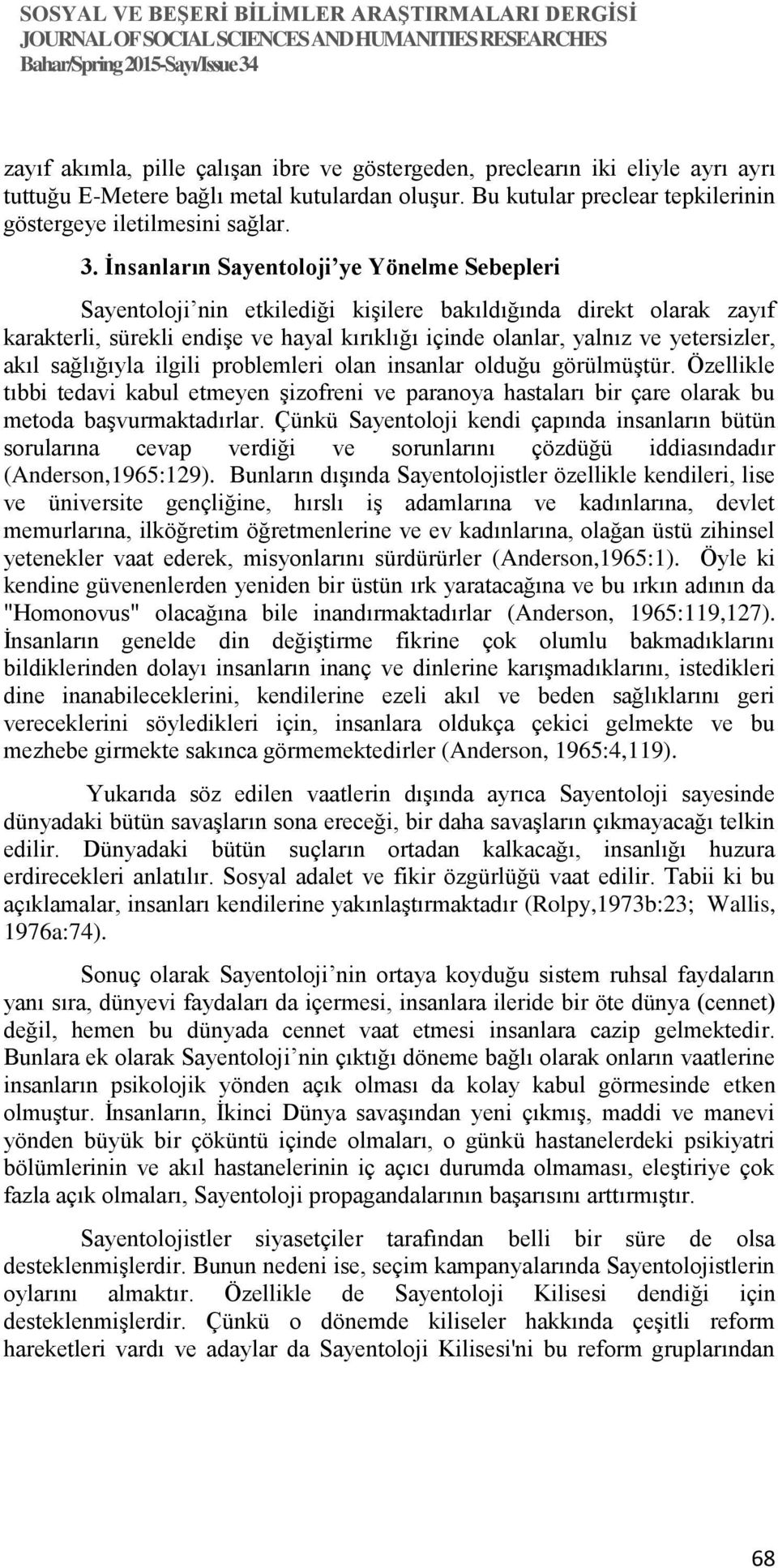 SOSYAL VE BEŞERİ BİLİMLER ARAŞTIRMALARI DERGİSİ
JOURNAL OF SOCIAL SCIENCES AND HUMANITIES RESEARCHES
Bahar/Spring 2015-Sayı/Issue 34

zayıf akımla, pille çalışan ibre ve göstergeden, preclearın iki eliyle ayrı ayrı tuttuğu E-Metere bağlı metal kutulardan oluşur. Bu kutular preclear tepkilerinin göstergeye iletilmesini sağlar.

3. İnsanların Sayentoloji'ye Yönelme Sebepleri

Sayentoloji'nin etkilediği kişilere bakıldığında direkt olarak zayıf karakterli, sürekli endişe ve hayal kırıklığı içinde olanlar, yalnız ve yetersizler, akıl sağlığıyla ilgili problemleri olan insanlar olduğu görülmüştür. Özellikle tıbbi tedavi kabul etmeyen şizofreni ve paranoya hastaları bir çare olarak bu metoda başvurmaktadırlar. Çünkü Sayentoloji kendi çapında insanların bütün sorularına cevap verdiği ve sorunlarını çözdüğü iddiasındadır (Anderson,1965:129). Bunların dışında Sayentolojistler özellikle kendileri, lise ve üniversite gençliğine, hırslı iş adamlarına ve kadınlarına, devlet memurlarına, ilköğretim öğretmenlerine ve ev kadınlarına, olağan üstü zihinsel yetenekler vaat ederek, misyonlarını sürdürürler (Anderson,1965:1). Öyle ki kendine güvenenlerden yeniden bir üstün ırk yaratacağına ve bu ırkın adının da "Homonovus" olacağına bile inandırmaktadırlar (Anderson, 1965:119,127). İnsanların genelde din değiştirme fikrine çok olumlu bakmadıklarını bildiklerinden dolayı insanların inanç ve dinlerine karışmadıklarını, istedikleri dine inanabileceklerini, kendilerine ezeli akıl ve beden sağlıklarını geri vereceklerini söyledikleri için, insanlara oldukça çekici gelmekte ve bu mezhebe girmekte sakınca görmemektedirler (Anderson, 1965:4,119).

Yukarıda söz edilen vaatlerin dışında ayrıca Sayentoloji sayesinde dünyadaki bütün savaşların sona ereceği, bir daha savaşların çıkmayacağı telkin edilir. Dünyadaki bütün suçların ortadan kalkacağı, insanlığı huzura erdirecekleri anlatılır. Sosyal adalet ve fikir özgürlüğü vaat edilir. Tabii ki bu açıklamalar, insanları kendilerine yakınlaştırmaktadır (Rolpy,1973b:23; Wallis, 1976a:74).

Sonuç olarak Sayentoloji'nin ortaya koyduğu sistem ruhsal faydaların yanı sıra, dünyevi faydaları da içermesi, insanlara ileride bir öte dünya (cennet) değil, hemen bu dünyada cennet vaat etmesi insanlara cazip gelmektedir. Bunlara ek olarak Sayentoloji'nin çıktığı döneme bağlı olarak onların vaatlerine insanların psikolojik yönden açık olması da kolay kabul görmesinde etken olmuştur. İnsanların, İkinci Dünya savaşından yeni çıkmış, maddi ve manevi yönden büyük bir çöküntü içinde olmaları, o günkü hastanelerdeki psikiyatri bölümlerinin ve akıl hastanelerinin iç açıcı durumda olmaması, eleştiriye çok fazla açık olmaları, Sayentoloji propagandalarının başarısını arttırmıştır.

Sayentolojistler siyasetçiler tarafından belli bir süre de olsa desteklenmişlerdir. Bunun nedeni ise, seçim kampanyalarında Sayentolojistlerin oylarını almaktır. Özellikle de Sayentoloji Kilisesi dendiği için desteklenmişlerdir. Çünkü o dönemde kiliseler hakkında çeşitli reform hareketleri vardı ve adaylar da Sayentoloji Kilisesi'ni bu reform gruplarından

68